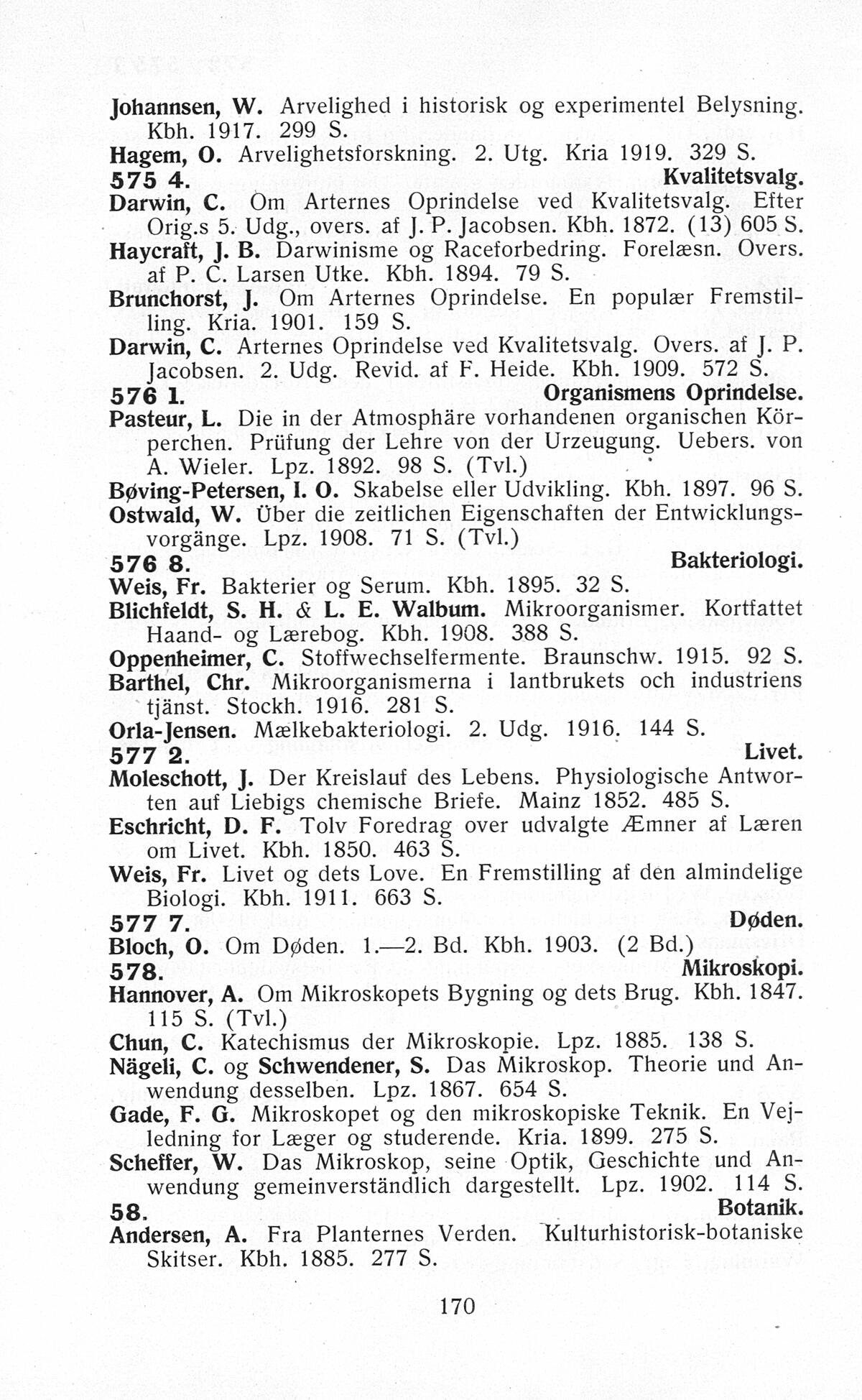 Johannsen, W. Arvelighed i historisk og experimentel Belysning. Kbh. 1917. 299 S.
Hagem, O. Arvelighetsforskning. 2. Utg. Kria 1919. 329 S.

575 4. Kvalitetsvalg.

Darwin, C. Om Arternes Oprindelse ved Kvalitetsvalg. Efter Orig.s 5. Udg., overs. af J. P. Jacobsen. Kbh. 1872. (13) 605 S.
Haycraft, J. B. Darwinisme og Raceforbedring. Forelæsn. Overs. af P. C. Larsen Utke. Kbh. 1894. 79 S.
Brunchorst, J. Om Arternes Oprindelse. En populær Fremstilling. Kria. 1901. 159 S.
Darwin, C. Arternes Oprindelse ved Kvalitetsvalg. Overs. af J. P. Jacobsen. 2. Udg. Revid. af F. Heide. Kbh. 1909. 572 S.

576 1. Organismens Oprindelse.

Pasteur, L. Die in der Atmosphäre vorhandenen organischen Körperchen. Prüfung der Lehre von der Urzeugung. Uebers. von A. Wieler. Lpz. 1892. 98 S. (Tvl.)
Bøving-Petersen, I. O. Skabelse eller Udvikling. Kbh. 1897. 96 S.
Ostwald, W. Über die zeitlichen Eigenschaften der Entwicklungsvorgänge. Lpz. 1908. 71 S. (Tvl.)

576 8. Bakteriologi.

Weis, Fr. Bakterier og Serum. Kbh. 1895. 32 S.
Blichfeldt, S. H. & L. E. Walbum. Mikroorganismer. Kortfattet Haand- og Lærebog. Kbh. 1908. 388 S.
Oppenheimer, C. Stoffwechselfermente. Braunschw. 1915. 92 S.
Barthel, Chr. Mikroorganismerna i lantbrukets och industriens tjänst. Stockh. 1916. 281 S.
Orla-Jensen. Mælkebakteriologi. 2. Udg. 1916. 144 S.

577 2. Livet.

Moleschott, J. Der Kreislauf des Lebens. Physiologische Antworten auf Liebigs chemische Briefe. Mainz 1852. 485 S.
Eschricht, D. F. Tolv Foredrag over udvalgte Æmner af Læren om Livet. Kbh. 1850. 463 S.
Weis, Fr. Livet og dets Love. En Fremstilling af den almindelige Biologi. Kbh. 1911. 663 S.

577 7. Døden.

Bloch, O. Om Døden. 1.—2. Bd. Kbh. 1903. (2 Bd.)

578. Mikroskopi.

Hannover, A. Om Mikroskopets Bygning og dets Brug. Kbh. 1847. 115 S. (Tvl.)
Chun, C. Katechismus der Mikroskopie. Lpz. 1885. 138 S.
Nägeli, C. og Schwendener, S. Das Mikroskop. Theorie und Anwendung desselben. Lpz. 1867. 654 S.
Gade, F. G. Mikroskopet og den mikroskopiske Teknik. En Vejledning for Læger og studerende. Kria. 1899. 275 S.
Scheffer, W. Das Mikroskop, seine Optik, Geschichte und Anwendung gemeinverständlich dargestellt. Lpz. 1902. 114 S.

58. Botanik.

Andersen, A. Fra Planternes Verden. Kulturhistorisk-botaniske Skitser. Kbh. 1885. 277 S.

170